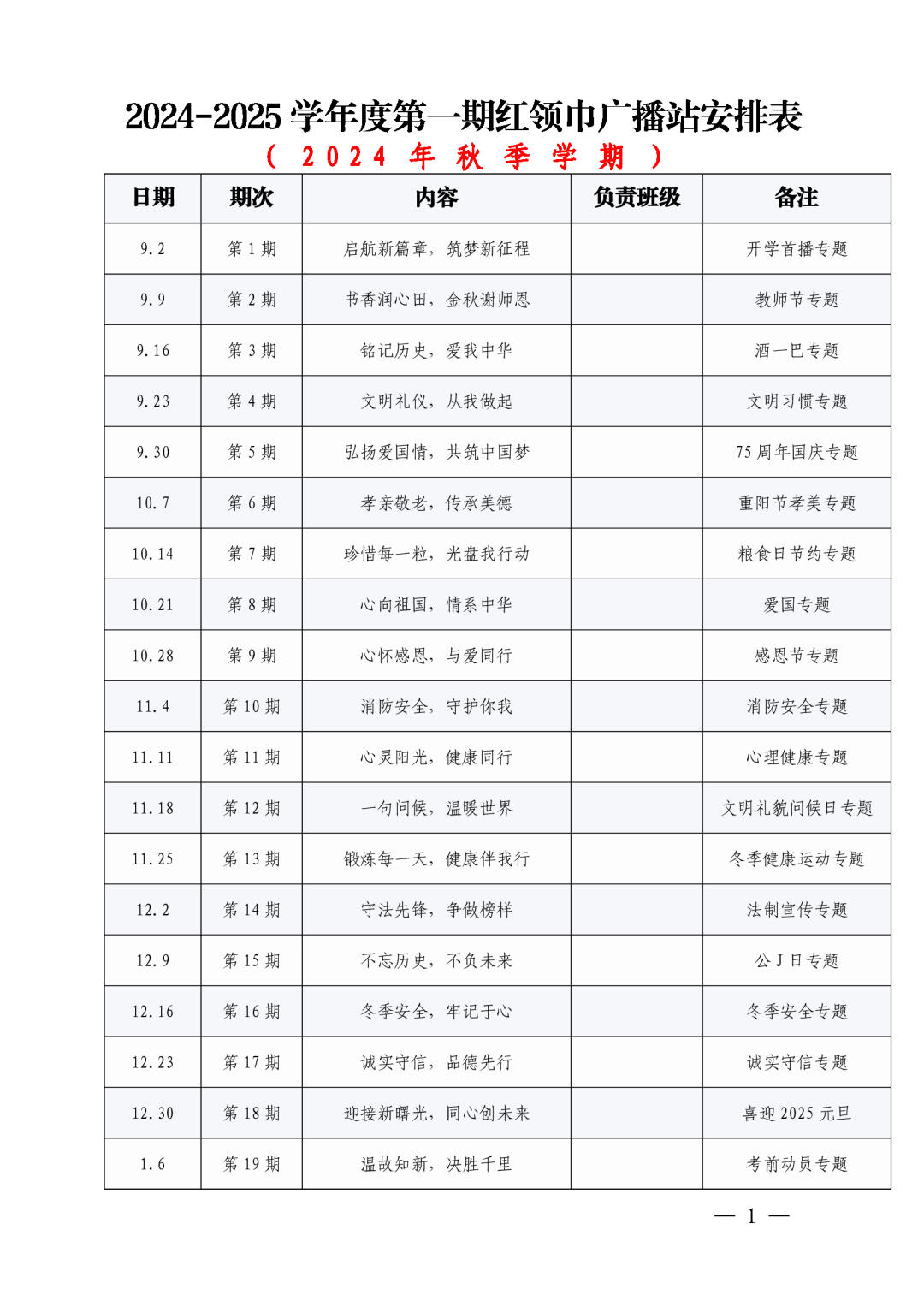 2024-2025 学年度第一期红领巾广播站安排表

（ 2024 年 秋 季 学 期 ）

| 日期 | 期次 | 内容 | 负责班级 | 备注 |
|---|---|---|---|---|
| 9.2 | 第 1 期 | 启航新篇章，筑梦新征程 | | 开学首播专题 |
| 9.9 | 第 2 期 | 书香润心田，金秋谢师恩 | | 教师节专题 |
| 9.16 | 第 3 期 | 铭记历史，爱我中华 | | 酒一巴专题 |
| 9.23 | 第 4 期 | 文明礼仪，从我做起 | | 文明习惯专题 |
| 9.30 | 第 5 期 | 弘扬爱国情，共筑中国梦 | | 75 周年国庆专题 |
| 10.7 | 第 6 期 | 孝亲敬老，传承美德 | | 重阳节孝美专题 |
| 10.14 | 第 7 期 | 珍惜每一粒，光盘我行动 | | 粮食日节约专题 |
| 10.21 | 第 8 期 | 心向祖国，情系中华 | | 爱国专题 |
| 10.28 | 第 9 期 | 心怀感恩，与爱同行 | | 感恩节专题 |
| 11.4 | 第 10 期 | 消防安全，守护你我 | | 消防安全专题 |
| 11.11 | 第 11 期 | 心灵阳光，健康同行 | | 心理健康专题 |
| 11.18 | 第 12 期 | 一句问候，温暖世界 | | 文明礼貌问候日专题 |
| 11.25 | 第 13 期 | 锻炼每一天，健康伴我行 | | 冬季健康运动专题 |
| 12.2 | 第 14 期 | 守法先锋，争做榜样 | | 法制宣传专题 |
| 12.9 | 第 15 期 | 不忘历史，不负未来 | | 公 J 日专题 |
| 12.16 | 第 16 期 | 冬季安全，牢记于心 | | 冬季安全专题 |
| 12.23 | 第 17 期 | 诚实守信，品德先行 | | 诚实守信专题 |
| 12.30 | 第 18 期 | 迎接新曙光，同心创未来 | | 喜迎 2025 元旦 |
| 1.6 | 第 19 期 | 温故知新，决胜千里 | | 考前动员专题 |

— 1 —